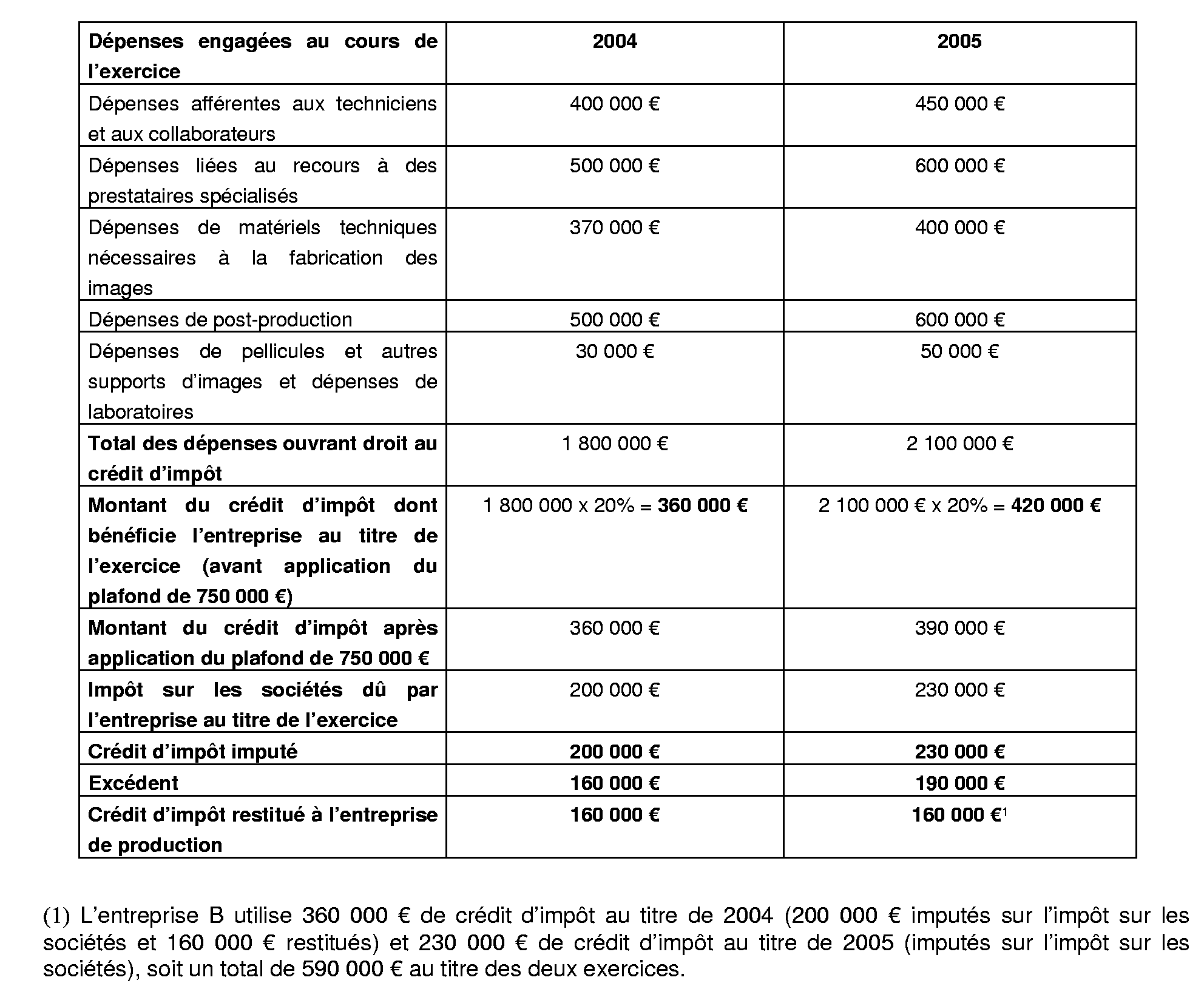 | Dépenses engagées au cours de l'exercice | 2004 | 2005 |
|---|---|---|
| Dépenses afférentes aux techniciens et aux collaborateurs | 400 000 € | 450 000 € |
| Dépenses liées au recours à des prestataires spécialisés | 500 000 € | 600 000 € |
| Dépenses de matériels techniques nécessaires à la fabrication des images | 370 000 € | 400 000 € |
| Dépenses de post-production | 500 000 € | 600 000 € |
| Dépenses de pellicules et autres supports d'images et dépenses de laboratoires | 30 000 € | 50 000 € |
| Total des dépenses ouvrant droit au crédit d'impôt | 1 800 000 € | 2 100 000 € |
| Montant du crédit d'impôt dont bénéficie l'entreprise au titre de l'exercice (avant application du plafond de 750 000 €) | 1 800 000 x 20% = 360 000 € | 2 100 000 € x 20% = 420 000 € |
| Montant du crédit d'impôt après application du plafond de 750 000 € | 360 000 € | 390 000 € |
| Impôt sur les sociétés dû par l'entreprise au titre de l'exercice | 200 000 € | 230 000 € |
| Crédit d'impôt imputé | 200 000 € | 230 000 € |
| Excédent | 160 000 € | 190 000 € |
| Crédit d'impôt restitué à l'entreprise de production | 160 000 € | 160 000 €$^1$ |

(1) L'entreprise B utilise 360 000 € de crédit d'impôt au titre de 2004 (200 000 € imputés sur l'impôt sur les sociétés et 160 000 € restitués) et 230 000 € de crédit d'impôt au titre de 2005 (imputés sur l'impôt sur les sociétés), soit un total de 590 000 € au titre des deux exercices.